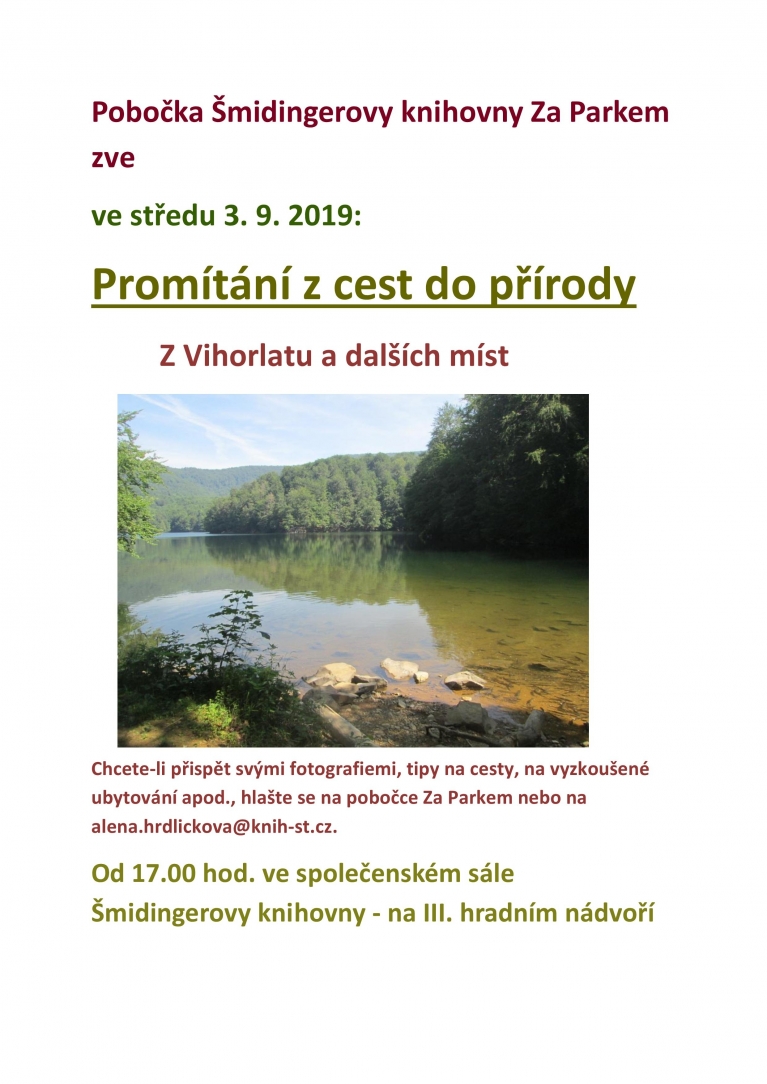 Pobočka Šmidingerovy knihovny Za Parkem zve

ve středu 3. 9. 2019:

Promítání z cest do přírody

Z Vihorlatu a dalších míst

Chcete-li přispět svými fotografiemi, tipy na cesty, na vyzkoušené ubytování apod., hlašte se na pobočce Za Parkem nebo na alena.hrdlickova@knih-st.cz.

Od 17.00 hod. ve společenském sále Šmidingerovy knihovny - na III. hradním nádvoří